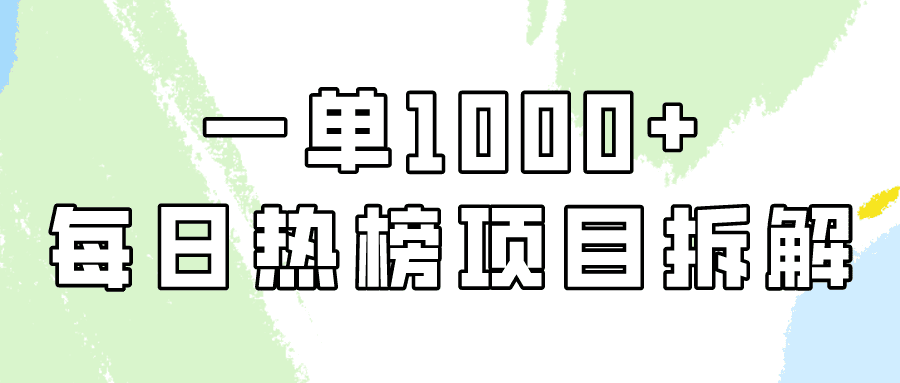 一单1000+
每日热榜项目拆解